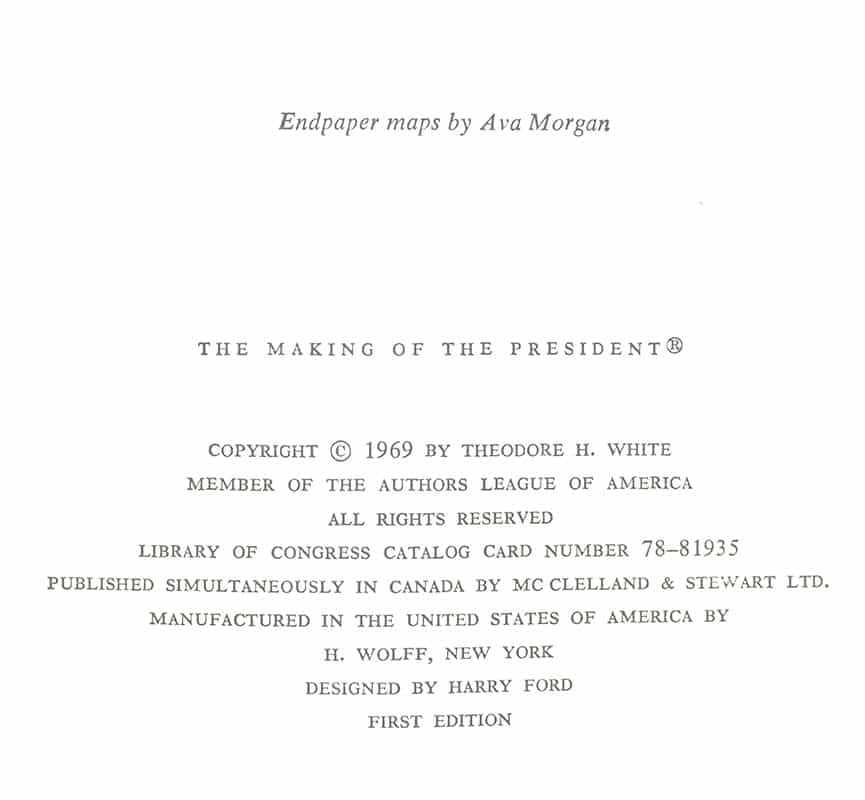 Endpaper maps by Ava Morgan

THE MAKING OF THE PRESIDENT®

COPYRIGHT © 1969 BY THEODORE H. WHITE
MEMBER OF THE AUTHORS LEAGUE OF AMERICA
ALL RIGHTS RESERVED
LIBRARY OF CONGRESS CATALOG CARD NUMBER 78–81935
PUBLISHED SIMULTANEOUSLY IN CANADA BY MC CLELLAND & STEWART LTD.
MANUFACTURED IN THE UNITED STATES OF AMERICA BY
H. WOLFF, NEW YORK
DESIGNED BY HARRY FORD
FIRST EDITION